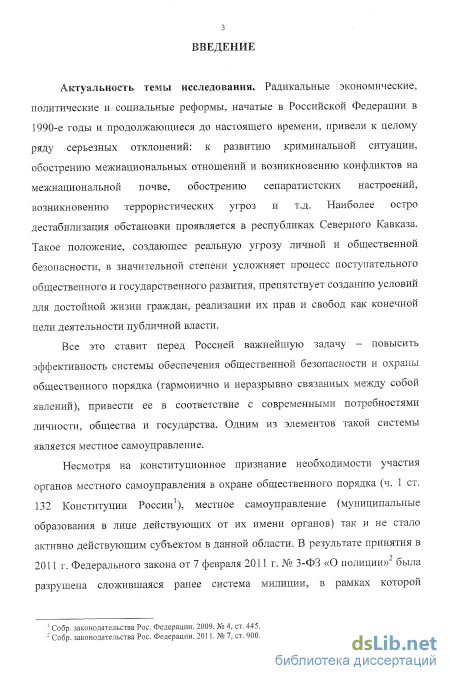 3

ВВЕДЕНИЕ

Актуальность темы исследования. Радикальные экономические, политические и социальные реформы, начатые в Российской Федерации в 1990-е годы и продолжающиеся до настоящего времени, привели к целому ряду серьезных отклонений: к развитию криминальной ситуации, обострению межнациональных отношений и возникновению конфликтов на межнациональной почве, обострению сепаратистских настроений, возникновению террористических угроз и т.д. Наиболее остро дестабилизация обстановки проявляется в республиках Северного Кавказа. Такое положение, создающее реальную угрозу личной и общественной безопасности, в значительной степени усложняет процесс поступательного общественного и государственного развития, препятствует созданию условий для достойной жизни граждан, реализации их прав и свобод как конечной цели деятельности публичной власти.

Все это ставит перед Россией важнейшую задачу – повысить эффективность системы обеспечения общественной безопасности и охраны общественного порядка (гармонично и неразрывно связанных между собой явлений), привести ее в соответствие с современными потребностями личности, общества и государства. Одним из элементов такой системы является местное самоуправление.

Несмотря на конституционное признание необходимости участия органов местного самоуправления в охране общественного порядка (ч. 1 ст. 132 Конституции России$^1$), местное самоуправление (муниципальные образования в лице действующих от их имени органов) так и не стало активно действующим субъектом в данной области. В результате принятия в 2011 г. Федерального закона от 7 февраля 2011 г. № 3-ФЗ «О полиции»$^2$ была разрушена сложившаяся ранее система милиции, в рамках которой

$^1$ Собр. законодательства Рос. Федерации. 2009. № 4, ст. 445.
$^2$ Собр. законодательства Рос. Федерации. 2011. № 7, ст. 900.

dsLib.net
библиотека диссертаций